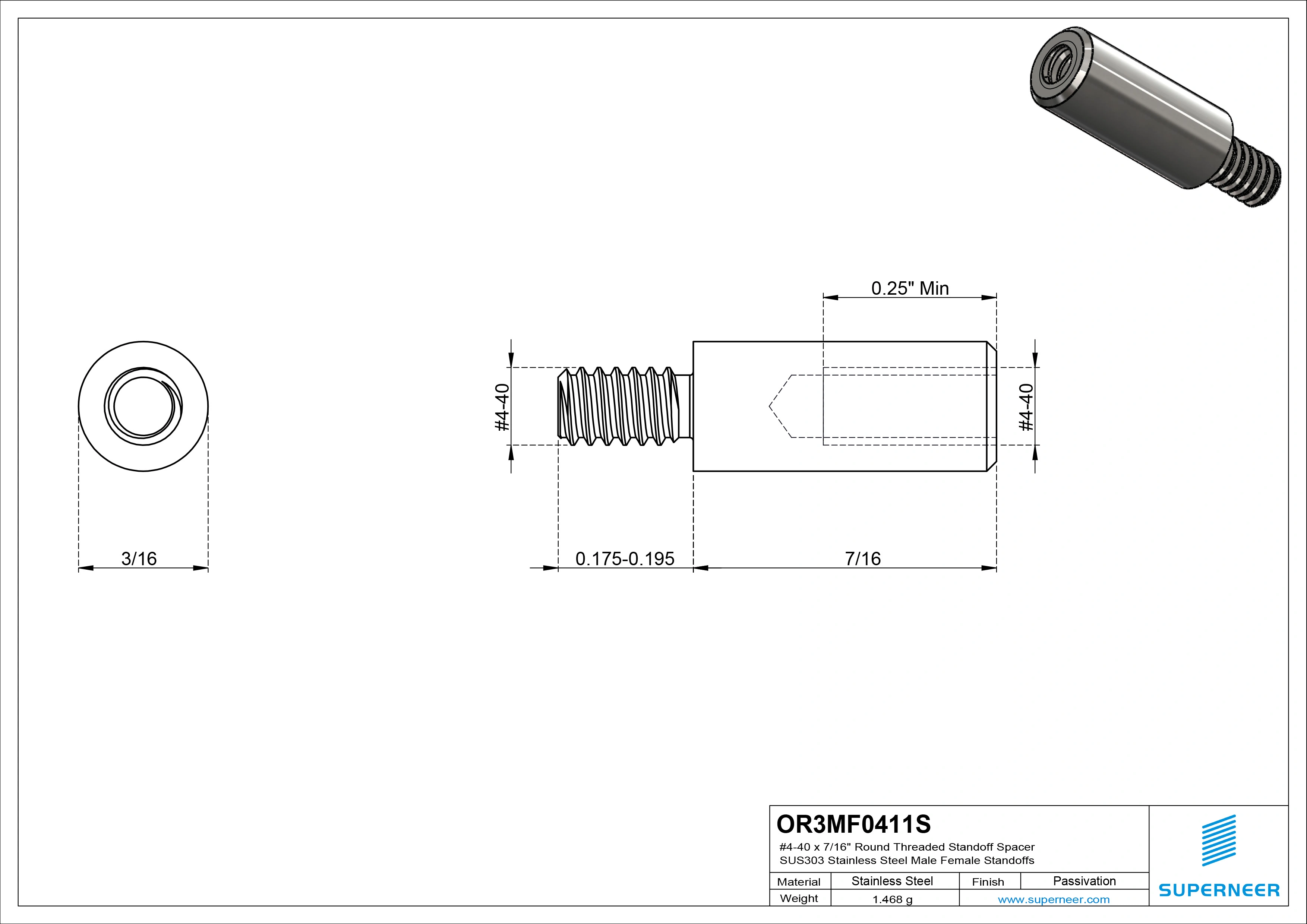 0.25" Min

#4-40

#4-40

3/16

0.175-0.195

7/16

OR3MF0411S
#4-40 x 7/16" Round Threaded Standoff Spacer
SUS303 Stainless Steel Male Female Standoffs

| Material | Stainless Steel | Finish | Passivation |
|---|---|---|---|
| Weight | 1.468 g | www.superneer.com | |

SUPERNEER